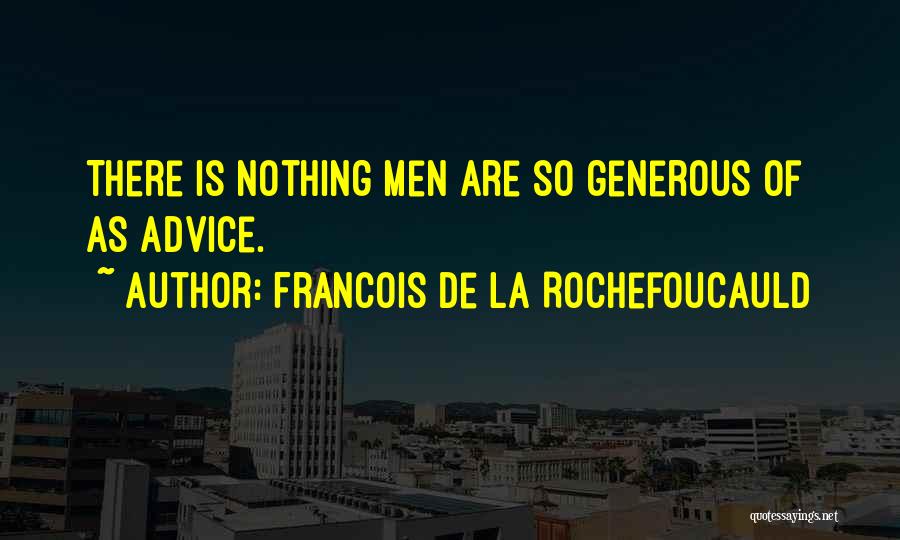 THERE IS NOTHING MEN ARE SO GENEROUS OF AS ADVICE.

~ AUTHOR: FRANCOIS DE LA ROCHEFOUCAULD

quotessayings.net